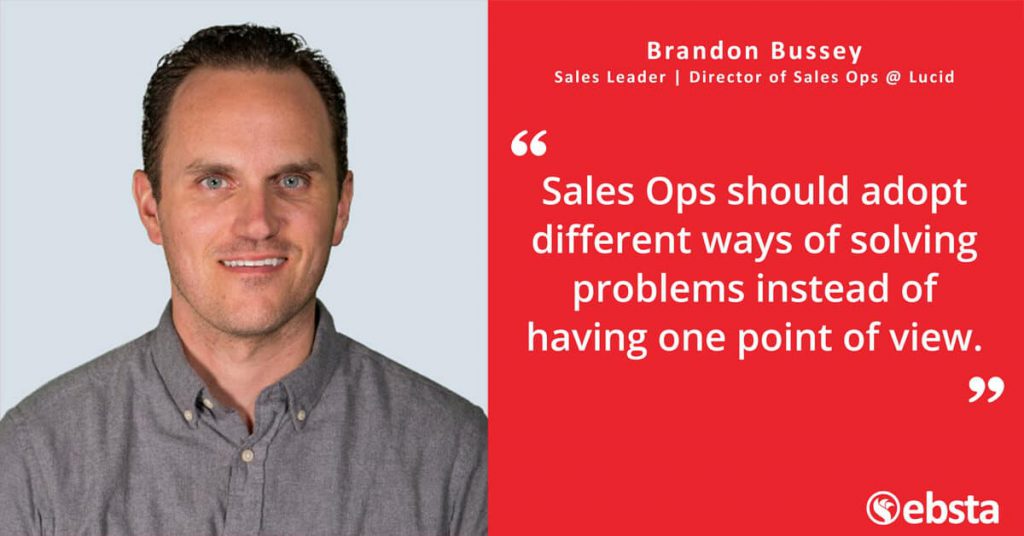 Brandon Bussey
Sales Leader | Director of Sales Ops @ Lucid

“

Sales Ops should adopt different ways of solving problems instead of having one point of view.

”

ebsta